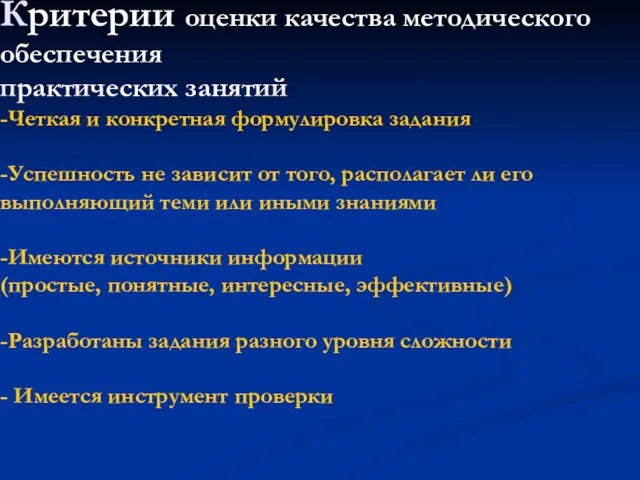 Критерии оценки качества методического обеспечения
практических занятий
-Четкая и конкретная формулировка задания

-Успешность не зависит от того, располагает ли его выполняющий теми или иными знаниями

-Имеются источники информации
(простые, понятные, интересные, эффективные)

-Разработаны задания разного уровня сложности

- Имеется инструмент проверки